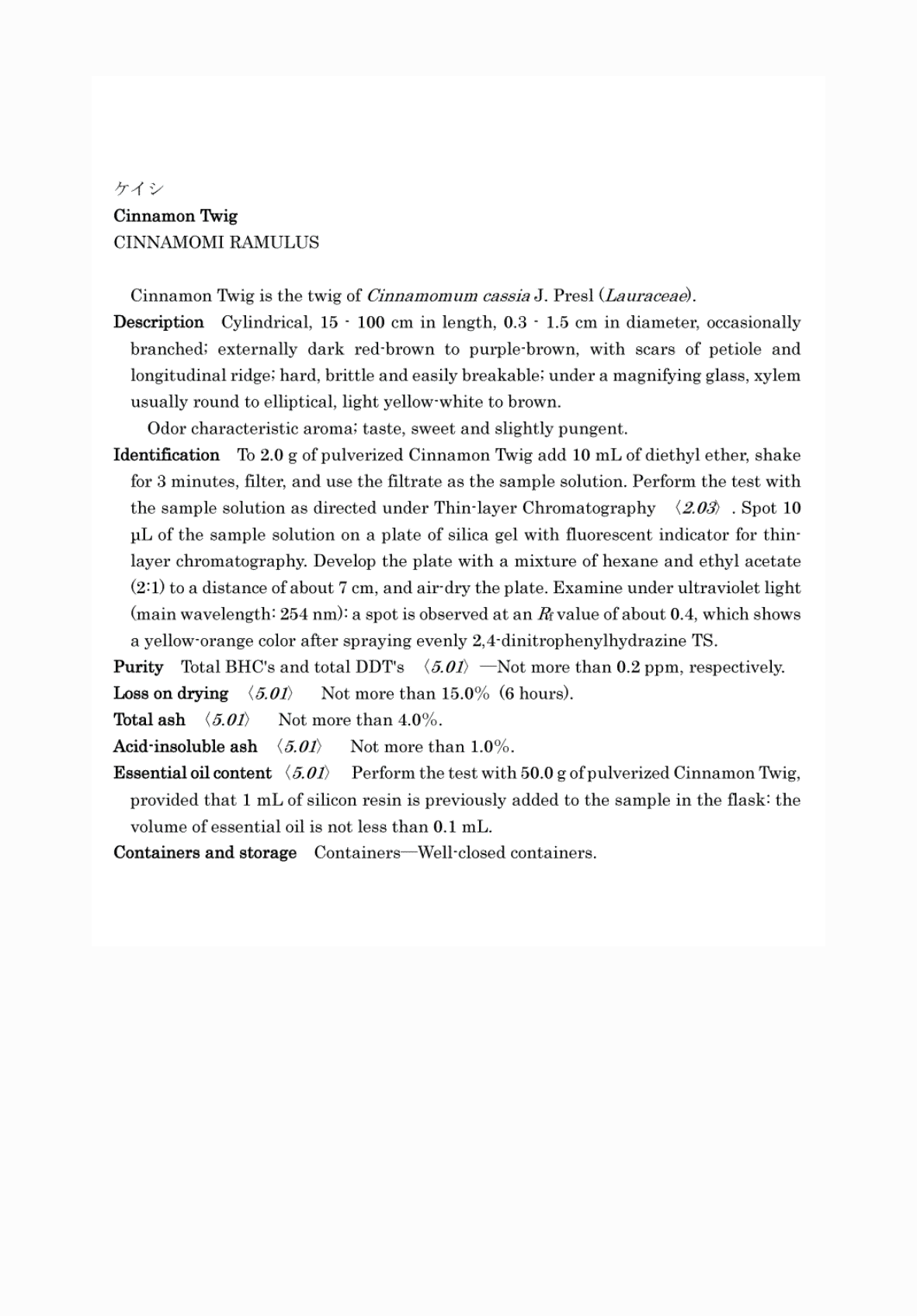 ケイシ
Cinnamon Twig
CINNAMOMI RAMULUS

Cinnamon Twig is the twig of Cinnamomum cassia J. Presl (Lauraceae).

Description Cylindrical, 15 - 100 cm in length, 0.3 - 1.5 cm in diameter, occasionally branched; externally dark red-brown to purple-brown, with scars of petiole and longitudinal ridge; hard, brittle and easily breakable; under a magnifying glass, xylem usually round to elliptical, light yellow-white to brown.

Odor characteristic aroma; taste, sweet and slightly pungent.

Identification To 2.0 g of pulverized Cinnamon Twig add 10 mL of diethyl ether, shake for 3 minutes, filter, and use the filtrate as the sample solution. Perform the test with the sample solution as directed under Thin-layer Chromatography 〈2.03〉. Spot 10 µL of the sample solution on a plate of silica gel with fluorescent indicator for thin-layer chromatography. Develop the plate with a mixture of hexane and ethyl acetate (2:1) to a distance of about 7 cm, and air-dry the plate. Examine under ultraviolet light (main wavelength: 254 nm): a spot is observed at an $R_f$ value of about 0.4, which shows a yellow-orange color after spraying evenly 2,4-dinitrophenylhydrazine TS.

Purity Total BHC's and total DDT's 〈5.01〉 —Not more than 0.2 ppm, respectively.

Loss on drying 〈5.01〉 Not more than 15.0% (6 hours).

Total ash 〈5.01〉 Not more than 4.0%.

Acid-insoluble ash 〈5.01〉 Not more than 1.0%.

Essential oil content 〈5.01〉 Perform the test with 50.0 g of pulverized Cinnamon Twig, provided that 1 mL of silicon resin is previously added to the sample in the flask: the volume of essential oil is not less than 0.1 mL.

Containers and storage Containers—Well-closed containers.